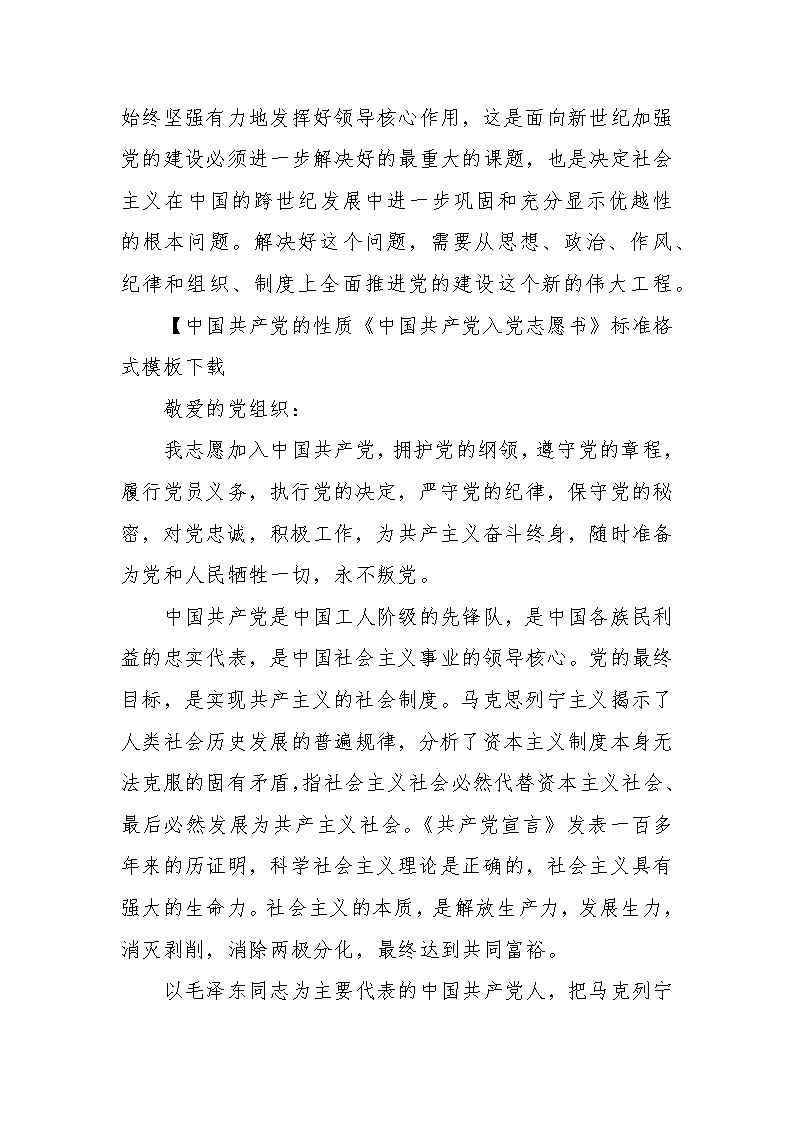 始终坚强有力地发挥好领导核心作用，这是面向新世纪加强党的建设必须进一步解决好的最重大的课题，也是决定社会主义在中国的跨世纪发展中进一步巩固和充分显示优越性的根本问题。解决好这个问题，需要从思想、政治、作风、纪律和组织、制度上全面推进党的建设这个新的伟大工程。

【中国共产党的性质《中国共产党入党志愿书》标准格式模板下载

敬爱的党组织：

我志愿加入中国共产党，拥护党的纲领，遵守党的章程，履行党员义务，执行党的决定，严守党的纪律，保守党的秘密，对党忠诚，积极工作，为共产主义奋斗终身，随时准备为党和人民牺牲一切，永不叛党。

中国共产党是中国工人阶级的先锋队，是中国各族民利益的忠实代表，是中国社会主义事业的领导核心。党的最终目标，是实现共产主义的社会制度。马克思列宁主义揭示了人类社会历史发展的普遍规律，分析了资本主义制度本身无法克服的固有矛盾，指社会主义社会必然代替资本主义社会、最后必然发展为共产主义社会。《共产党宣言》发表一百多年来的历证明，科学社会主义理论是正确的，社会主义具有强大的生命力。社会主义的本质，是解放生产力，发展生力，消灭剥削，消除两极分化，最终达到共同富裕。

以毛泽东同志为主要代表的中国共产党人，把马克列宁